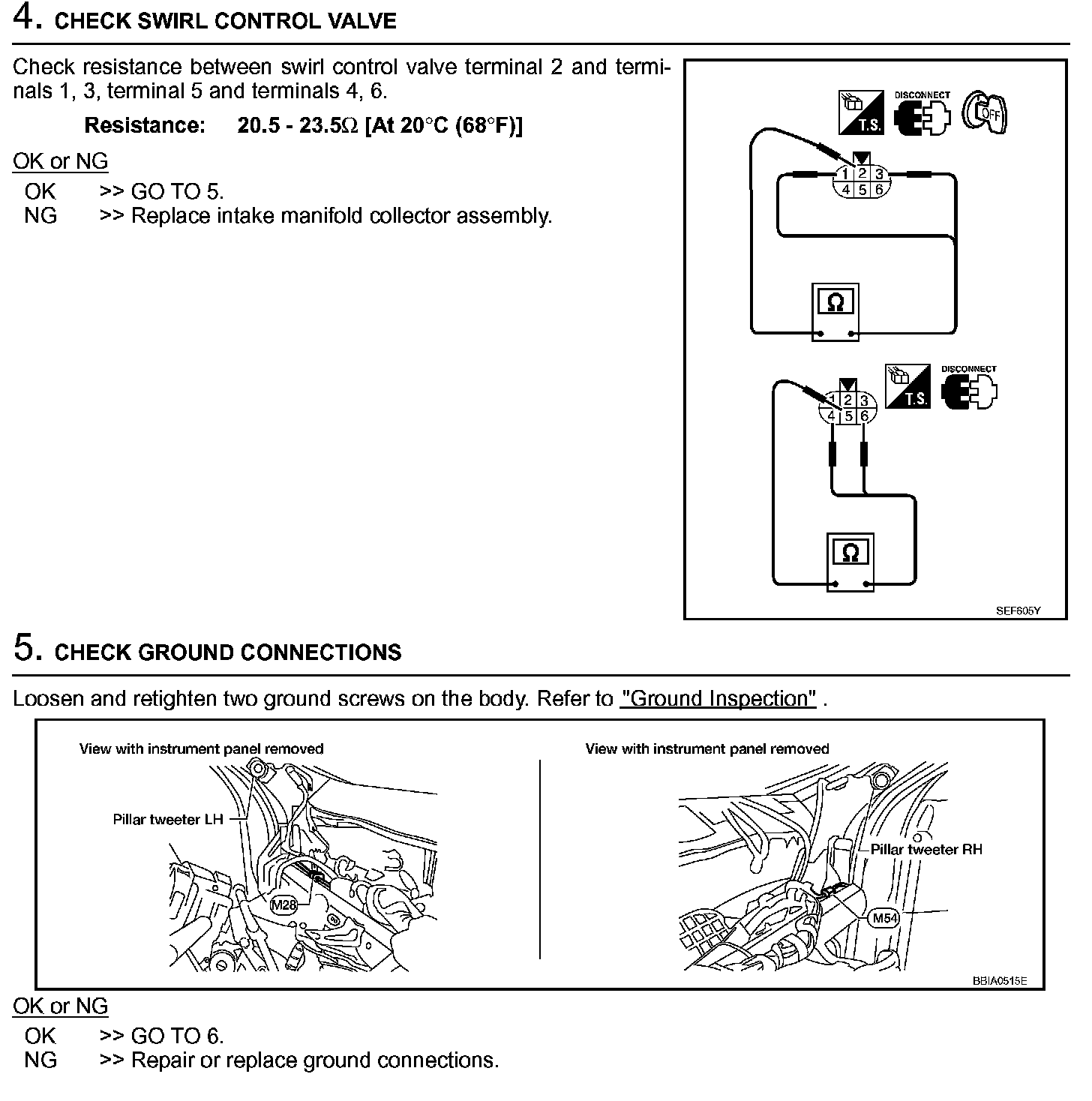 4. CHECK SWIRL CONTROL VALVE

Check resistance between swirl control valve terminal 2 and terminals 1, 3, terminal 5 and terminals 4, 6.

Resistance: 20.5 - 23.5Ω [At 20°C (68°F)]

OK or NG

OK >> GO TO 5.
NG >> Replace intake manifold collector assembly.

T.S. DISCONNECT OFF
1 2 3
4 5 6
Ω

T.S. DISCONNECT
1 2 3
4 5 6
Ω

SEF605Y

5. CHECK GROUND CONNECTIONS

Loosen and retighten two ground screws on the body. Refer to "Ground Inspection" .

View with instrument panel removed
Pillar tweeter LH
M28

View with instrument panel removed
Pillar tweeter RH
M54

BBIA0515E

OK or NG

OK >> GO TO 6.
NG >> Repair or replace ground connections.